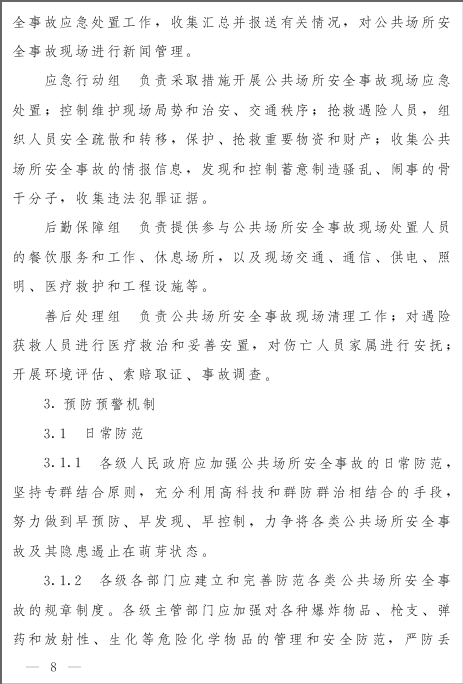 全事故应急处置工作，收集汇总并报送有关情况，对公共场所安全事故现场进行新闻管理。

应急行动组　负责采取措施开展公共场所安全事故现场应急处置；控制维护现场局势和治安、交通秩序；抢救遇险人员，组织人员安全疏散和转移，保护、抢救重要物资和财产；收集公共场所安全事故的情报信息，发现和控制蓄意制造骚乱、闹事的骨干分子，收集违法犯罪证据。

后勤保障组　负责提供参与公共场所安全事故现场处置人员的餐饮服务和工作、休息场所，以及现场交通、通信、供电、照明、医疗救护和工程设施等。

善后处理组　负责公共场所安全事故现场清理工作；对遇险获救人员进行医疗救治和妥善安置，对伤亡人员家属进行安抚；开展环境评估、索赔取证、事故调查。

3. 预防预警机制

3.1　日常防范

3.1.1　各级人民政府应加强公共场所安全事故的日常防范，坚持专群结合原则，充分利用高科技和群防群治相结合的手段，努力做到早预防、早发现、早控制，力争将各类公共场所安全事故及其隐患遏止在萌芽状态。

3.1.2　各级各部门应建立和完善防范各类公共场所安全事故的规章制度。各级主管部门应加强对各种爆炸物品、枪支、弹药和放射性、生化等危险化学物品的管理和安全防范，严防丢

— 8 —